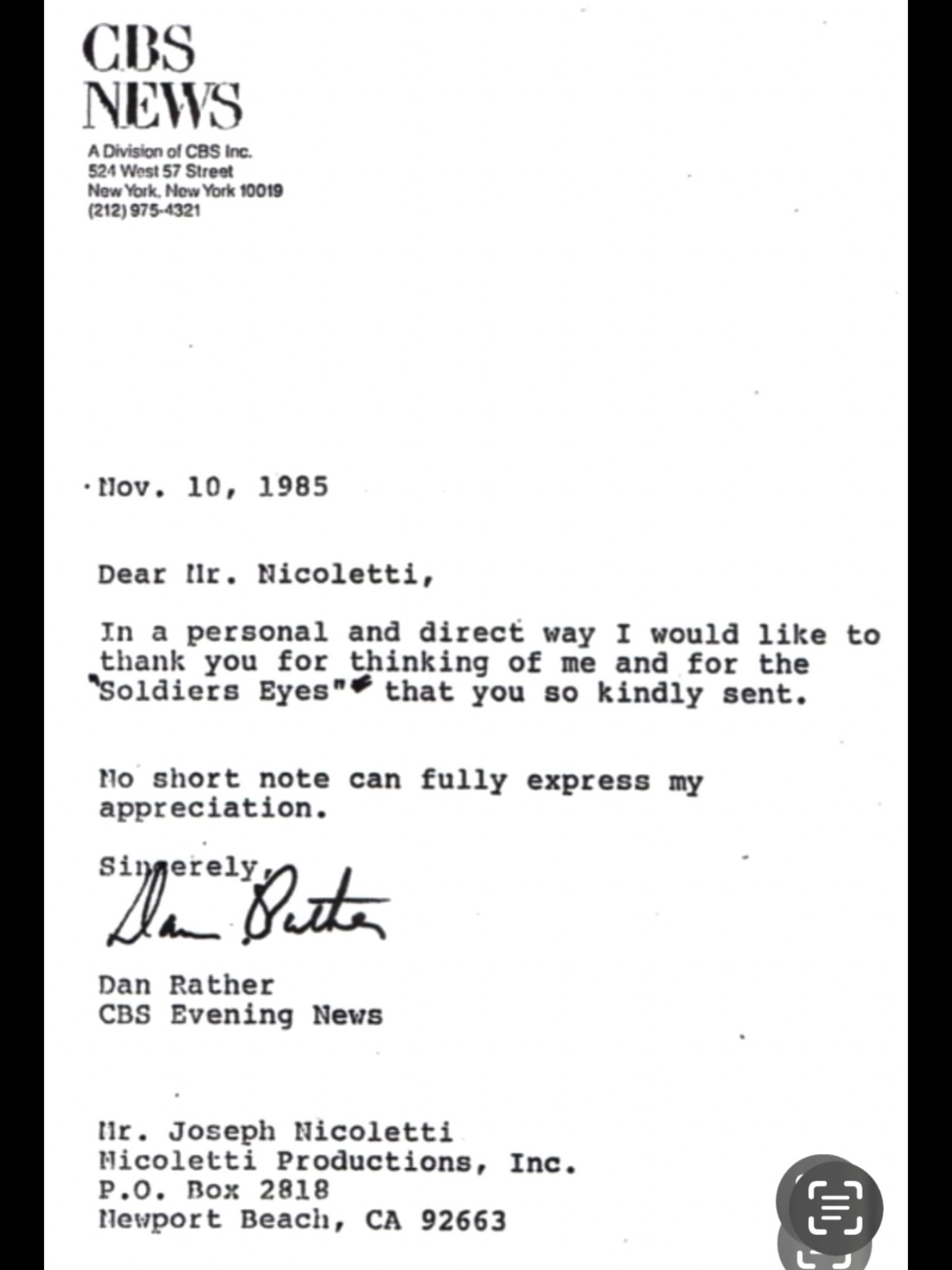 CBS NEWS

A Division of CBS Inc.
524 West 57 Street
New York, New York 10019
(212) 975-4321

Nov. 10, 1985

Dear Mr. Nicoletti,

In a personal and direct way I would like to thank you for thinking of me and for the "Soldiers Eyes" that you so kindly sent.

No short note can fully express my appreciation.

Sincerely,
Dan Rather

Dan Rather
CBS Evening News

Mr. Joseph Nicoletti
Nicoletti Productions, Inc.
P.O. Box 2818
Newport Beach, CA 92663